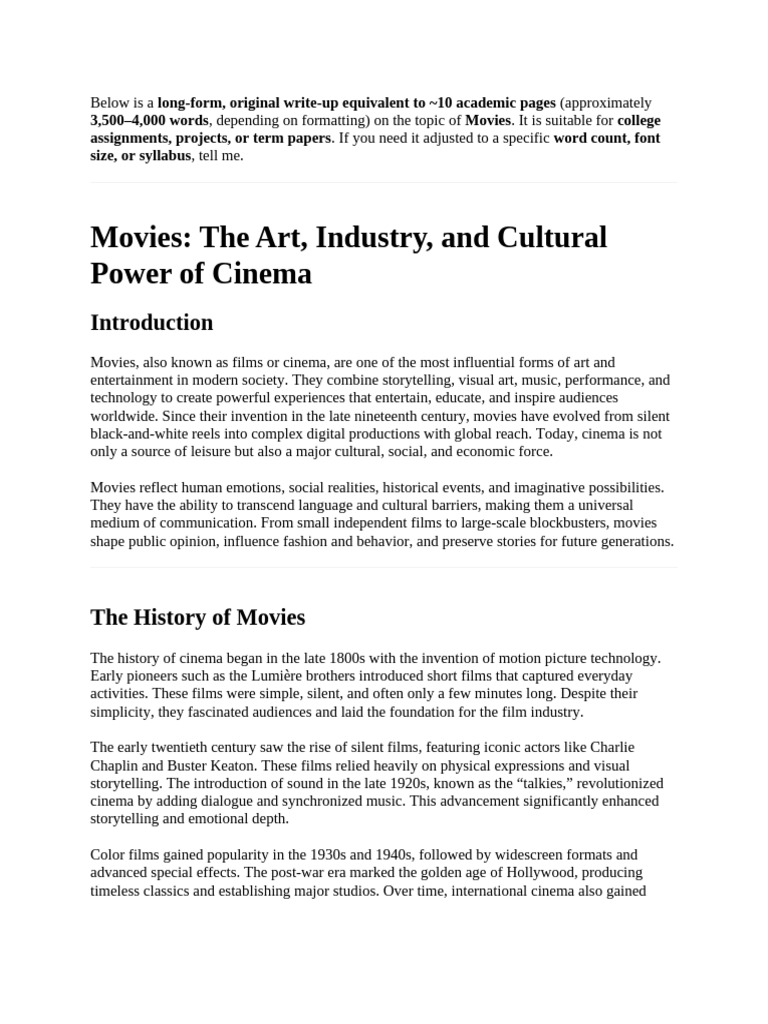 Below is a long-form, original write-up equivalent to ~10 academic pages (approximately 3,500–4,000 words, depending on formatting) on the topic of Movies. It is suitable for college assignments, projects, or term papers. If you need it adjusted to a specific word count, font size, or syllabus, tell me.

Movies: The Art, Industry, and Cultural Power of Cinema

Introduction

Movies, also known as films or cinema, are one of the most influential forms of art and entertainment in modern society. They combine storytelling, visual art, music, performance, and technology to create powerful experiences that entertain, educate, and inspire audiences worldwide. Since their invention in the late nineteenth century, movies have evolved from silent black-and-white reels into complex digital productions with global reach. Today, cinema is not only a source of leisure but also a major cultural, social, and economic force.

Movies reflect human emotions, social realities, historical events, and imaginative possibilities. They have the ability to transcend language and cultural barriers, making them a universal medium of communication. From small independent films to large-scale blockbusters, movies shape public opinion, influence fashion and behavior, and preserve stories for future generations.

The History of Movies

The history of cinema began in the late 1800s with the invention of motion picture technology. Early pioneers such as the Lumière brothers introduced short films that captured everyday activities. These films were simple, silent, and often only a few minutes long. Despite their simplicity, they fascinated audiences and laid the foundation for the film industry.

The early twentieth century saw the rise of silent films, featuring iconic actors like Charlie Chaplin and Buster Keaton. These films relied heavily on physical expressions and visual storytelling. The introduction of sound in the late 1920s, known as the “talkies,” revolutionized cinema by adding dialogue and synchronized music. This advancement significantly enhanced storytelling and emotional depth.

Color films gained popularity in the 1930s and 1940s, followed by widescreen formats and advanced special effects. The post-war era marked the golden age of Hollywood, producing timeless classics and establishing major studios. Over time, international cinema also gained